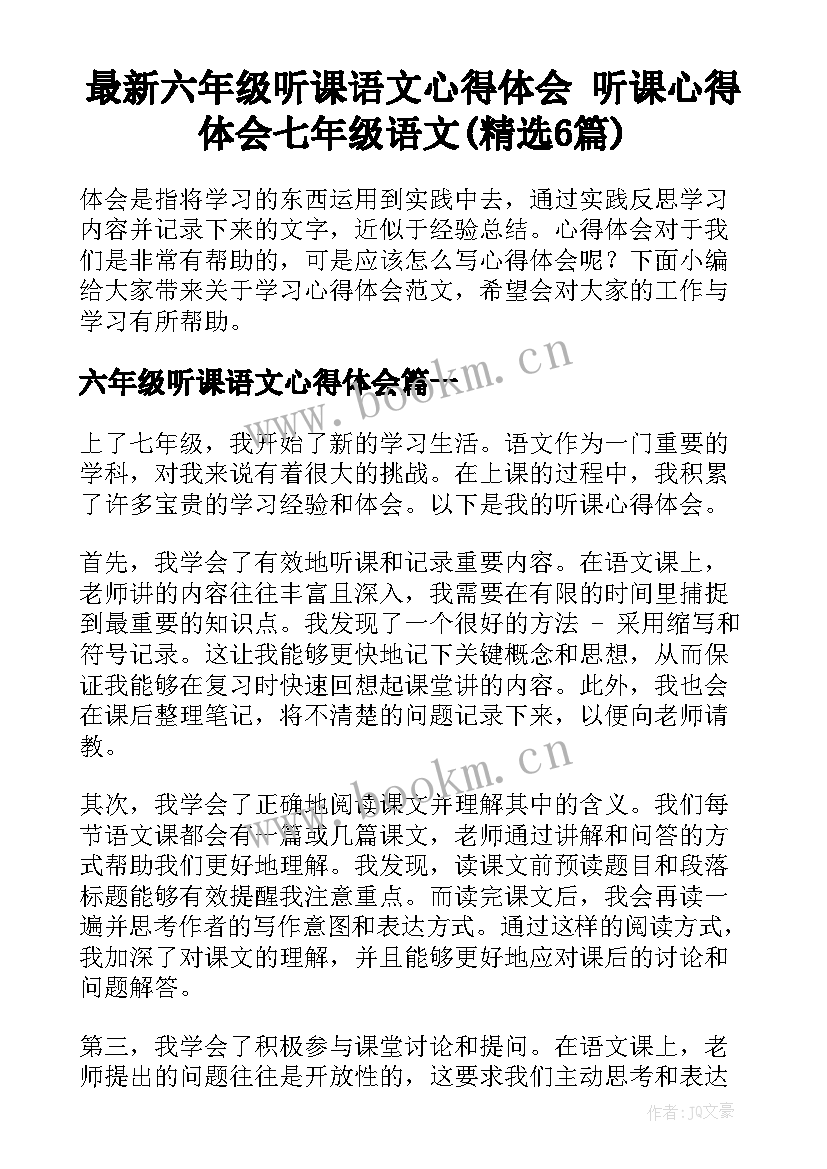 最新六年级听课语文心得体会 听课心得体会七年级语文(精选6篇)

体会是指将学习的东西运用到实践中去，通过实践反思学习内容并记录下来的文字，近似于经验总结。心得体会对于我们是非常有帮助的，可是应该怎么写心得体会呢？下面小编给大家带来关于学习心得体会范文，希望会对大家的工作与学习有所帮助。

六年级听课语文心得体会篇一

www.bookm.cn

上了七年级，我开始了新的学习生活。语文作为一门重要的学科，对我来说有着很大的挑战。在上课的过程中，我积累了许多宝贵的学习经验和体会。以下是我的听课心得体会。

首先，我学会了有效地听课和记录重要内容。在语文课上，老师讲的内容往往丰富且深入，我需要在有限的时间里捕捉到最重要的知识点。我发现了一个很好的方法 - 采用缩写和符号记录。这让我能够更快地记下关键概念和思想，从而保证我能够在复习时快速回想起课堂讲的内容。此外，我也会在课后整理笔记，将不清楚的问题记录下来，以便向老师请教。

www.bookm.cn

其次，我学会了正确地阅读课文并理解其中的含义。我们每节语文课都会有一篇或几篇课文，老师通过讲解和问答的方式帮助我们更好地理解。我发现，读课文前预读题目和段落标题能够有效提醒我注意重点。而读完课文后，我会再读一遍并思考作者的写作意图和表达方式。通过这样的阅读方式，我加深了对课文的理解，并且能够更好地应对课后的讨论和问题解答。

第三，我学会了积极参与课堂讨论和提问。在语文课上，老师提出的问题往往是开放性的，这要求我们主动思考和表达

作者：JQ文豪